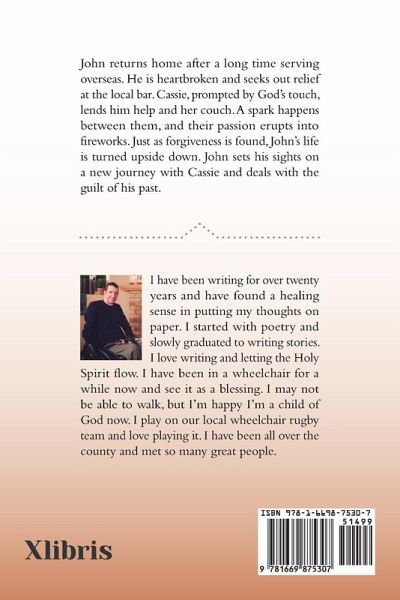 John returns home after a long time serving overseas. He is heartbroken and seeks out relief at the local bar. Cassie, prompted by God's touch, lends him help and her couch. A spark happens between them, and their passion erupts into fireworks. Just as forgiveness is found, John's life is turned upside down. John sets his sights on a new journey with Cassie and deals with the guilt of his past.

I have been writing for over twenty years and have found a healing sense in putting my thoughts on paper. I started with poetry and slowly graduated to writing stories. I love writing and letting the Holy Spirit flow. I have been in a wheelchair for a while now and see it as a blessing. I may not be able to walk, but I'm happy I'm a child of God now. I play on our local wheelchair rugby team and love playing it. I have been all over the county and met so many great people.

Xlibris

ISBN 978-1-6698-7530-7
51499
9 781669 875307